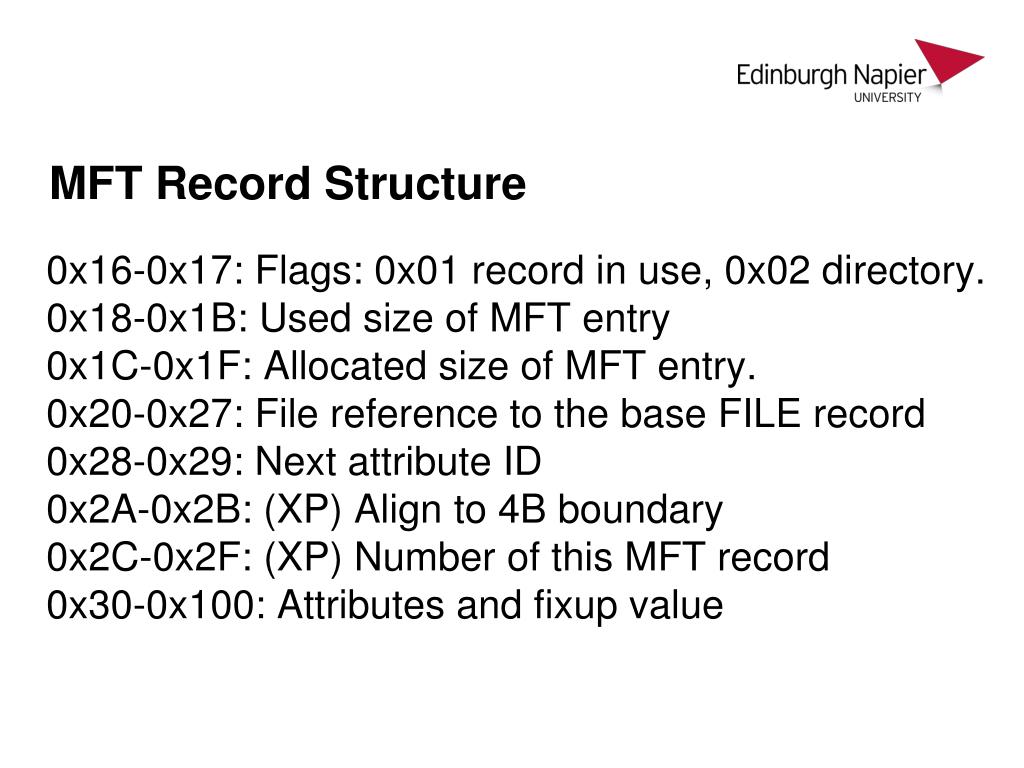 Edinburgh Napier
UNIVERSITY

MFT Record Structure

0x16-0x17: Flags: 0x01 record in use, 0x02 directory.
0x18-0x1B: Used size of MFT entry
0x1C-0x1F: Allocated size of MFT entry.
0x20-0x27: File reference to the base FILE record
0x28-0x29: Next attribute ID
0x2A-0x2B: (XP) Align to 4B boundary
0x2C-0x2F: (XP) Number of this MFT record
0x30-0x100: Attributes and fixup value